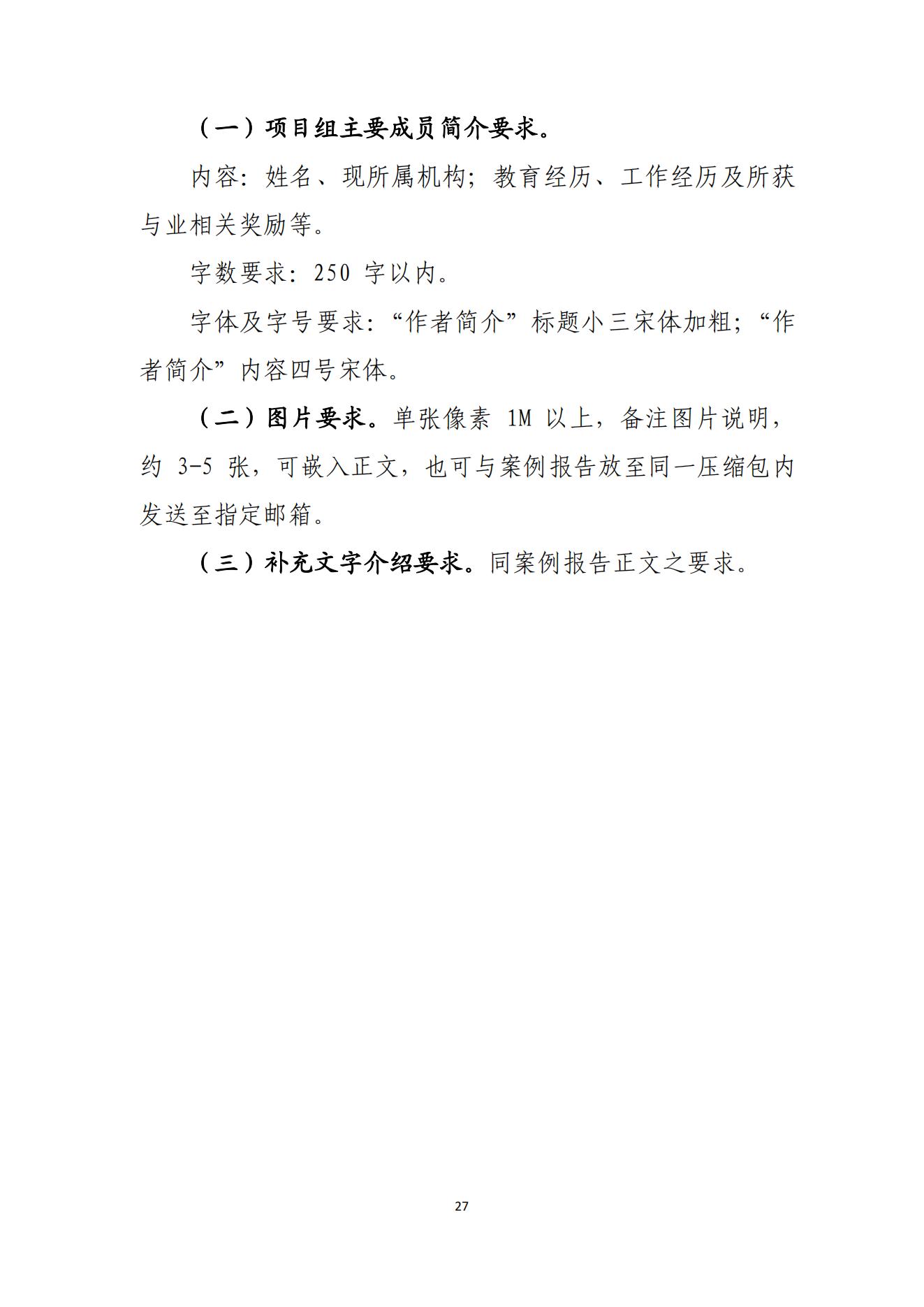 （一）项目组主要成员简介要求。

内容：姓名、现所属机构；教育经历、工作经历及所获与业相关奖励等。

字数要求：250 字以内。

字体及字号要求：“作者简介”标题小三宋体加粗；“作者简介”内容四号宋体。

（二）图片要求。单张像素 1M 以上，备注图片说明，约 3-5 张，可嵌入正文，也可与案例报告放至同一压缩包内发送至指定邮箱。

（三）补充文字介绍要求。同案例报告正文之要求。

27